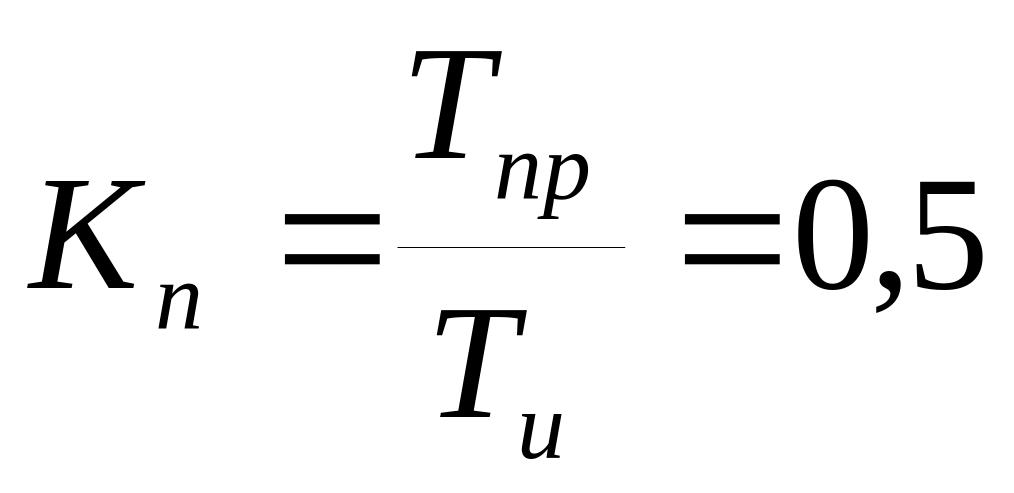 $K_n = \frac{T_{np}}{T_u} = 0,5$